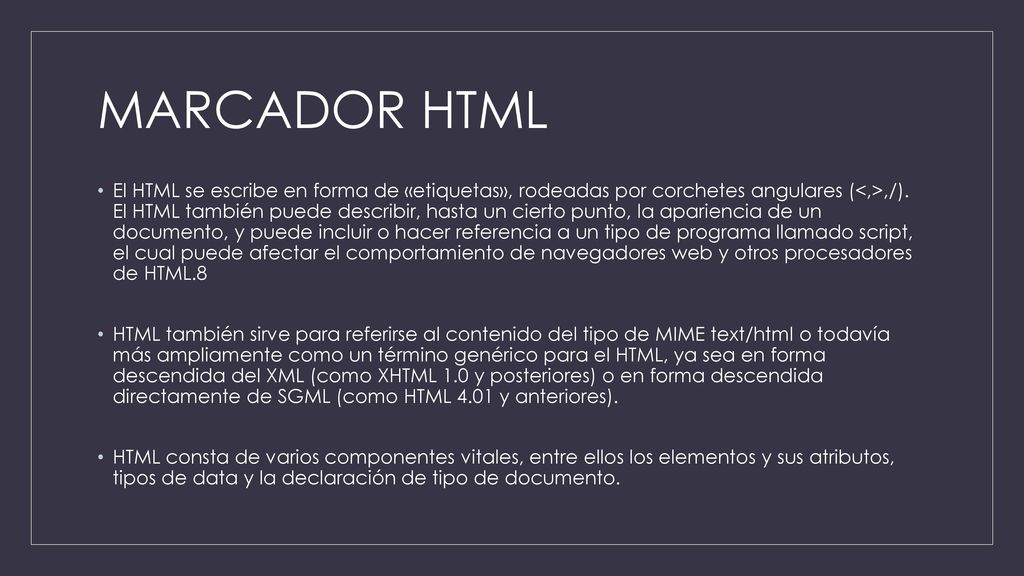 MARCADOR HTML

• El HTML se escribe en forma de «etiquetas», rodeadas por corchetes angulares (<,>,/). El HTML también puede describir, hasta un cierto punto, la apariencia de un documento, y puede incluir o hacer referencia a un tipo de programa llamado script, el cual puede afectar el comportamiento de navegadores web y otros procesadores de HTML.8

• HTML también sirve para referirse al contenido del tipo de MIME text/html o todavía más ampliamente como un término genérico para el HTML, ya sea en forma descendida del XML (como XHTML 1.0 y posteriores) o en forma descendida directamente de SGML (como HTML 4.01 y anteriores).

• HTML consta de varios componentes vitales, entre ellos los elementos y sus atributos, tipos de data y la declaración de tipo de documento.